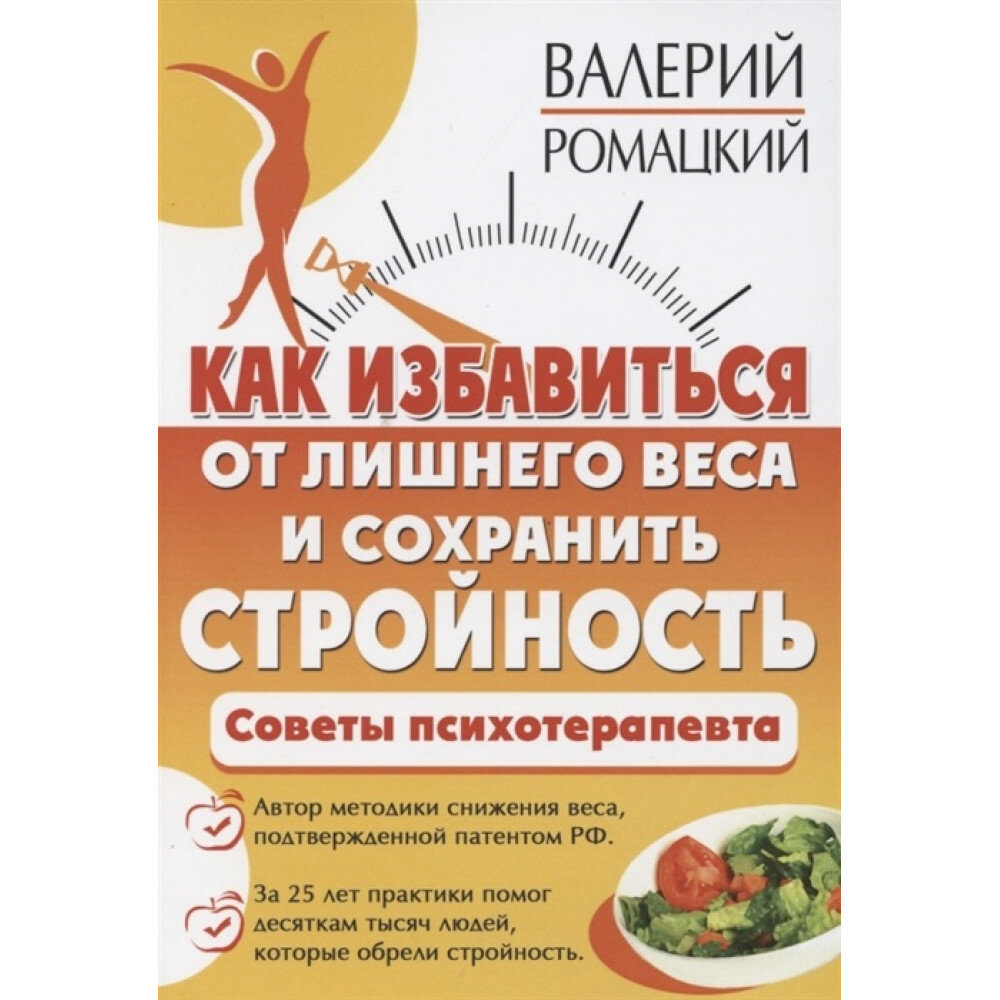 ВАЛЕРИЙ
РОМАЦКИЙ

КАК ИЗБАВИТЬСЯ
ОТ ЛИШНЕГО ВЕСА
И СОХРАНИТЬ
СТРОЙНОСТЬ

Советы психотерапевта

Автор методики снижения веса, подтвержденной патентом РФ.

За 25 лет практики помог десяткам тысяч людей, которые обрели стройность.